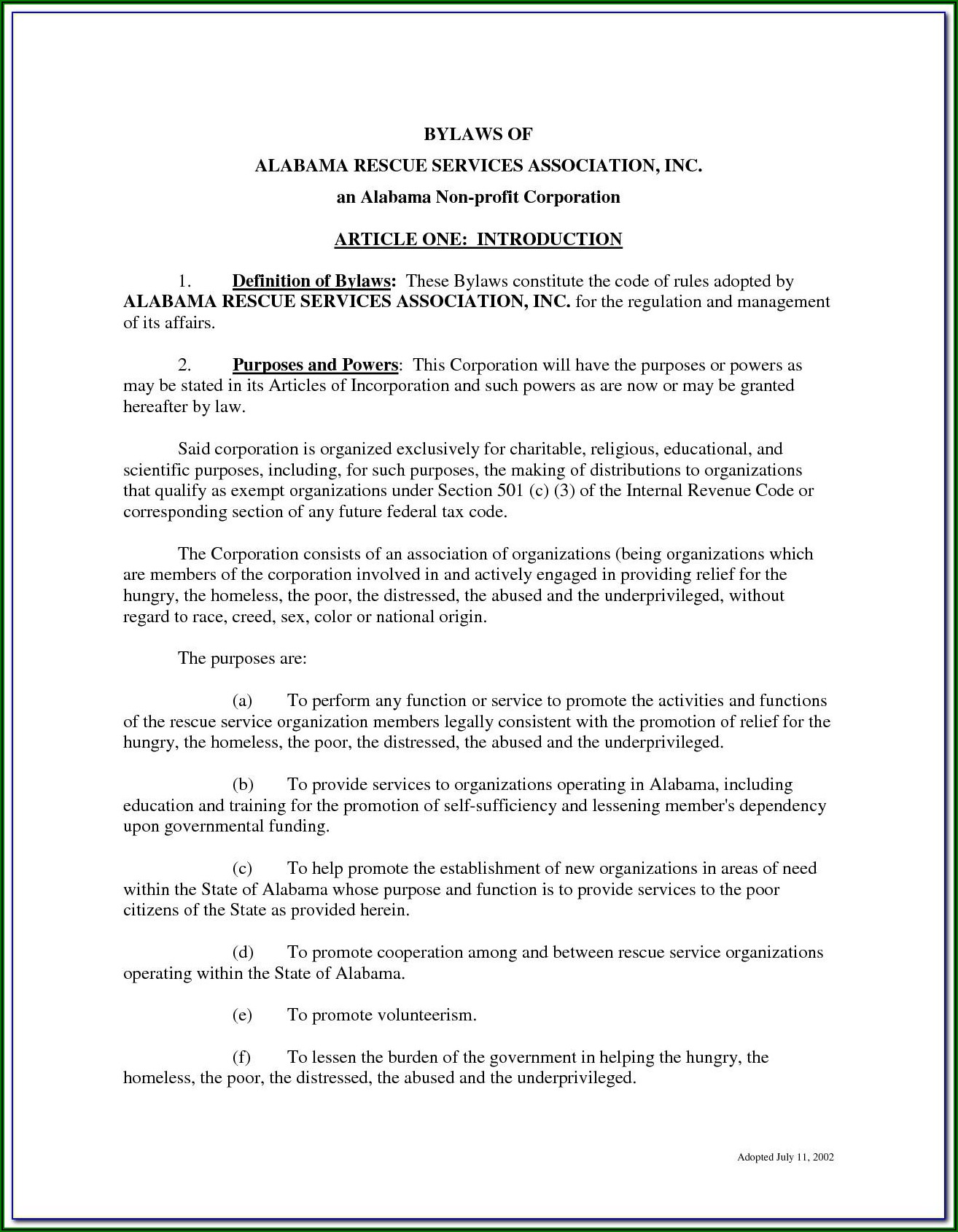 BYLAWS OF

ALABAMA RESCUE SERVICES ASSOCIATION, INC.

an Alabama Non-profit Corporation

ARTICLE ONE: INTRODUCTION

1. Definition of Bylaws: These Bylaws constitute the code of rules adopted by ALABAMA RESCUE SERVICES ASSOCIATION, INC. for the regulation and management of its affairs.

2. Purposes and Powers: This Corporation will have the purposes or powers as may be stated in its Articles of Incorporation and such powers as are now or may be granted hereafter by law.

Said corporation is organized exclusively for charitable, religious, educational, and scientific purposes, including, for such purposes, the making of distributions to organizations that qualify as exempt organizations under Section 501 (c) (3) of the Internal Revenue Code or corresponding section of any future federal tax code.

The Corporation consists of an association of organizations (being organizations which are members of the corporation involved in and actively engaged in providing relief for the hungry, the homeless, the poor, the distressed, the abused and the underprivileged, without regard to race, creed, sex, color or national origin.

The purposes are:

(a) To perform any function or service to promote the activities and functions of the rescue service organization members legally consistent with the promotion of relief for the hungry, the homeless, the poor, the distressed, the abused and the underprivileged.

(b) To provide services to organizations operating in Alabama, including education and training for the promotion of self-sufficiency and lessening member's dependency upon governmental funding.

(c) To help promote the establishment of new organizations in areas of need within the State of Alabama whose purpose and function is to provide services to the poor citizens of the State as provided herein.

(d) To promote cooperation among and between rescue service organizations operating within the State of Alabama.

(e) To promote volunteerism.

(f) To lessen the burden of the government in helping the hungry, the homeless, the poor, the distressed, the abused and the underprivileged.

Adopted July 11, 2002